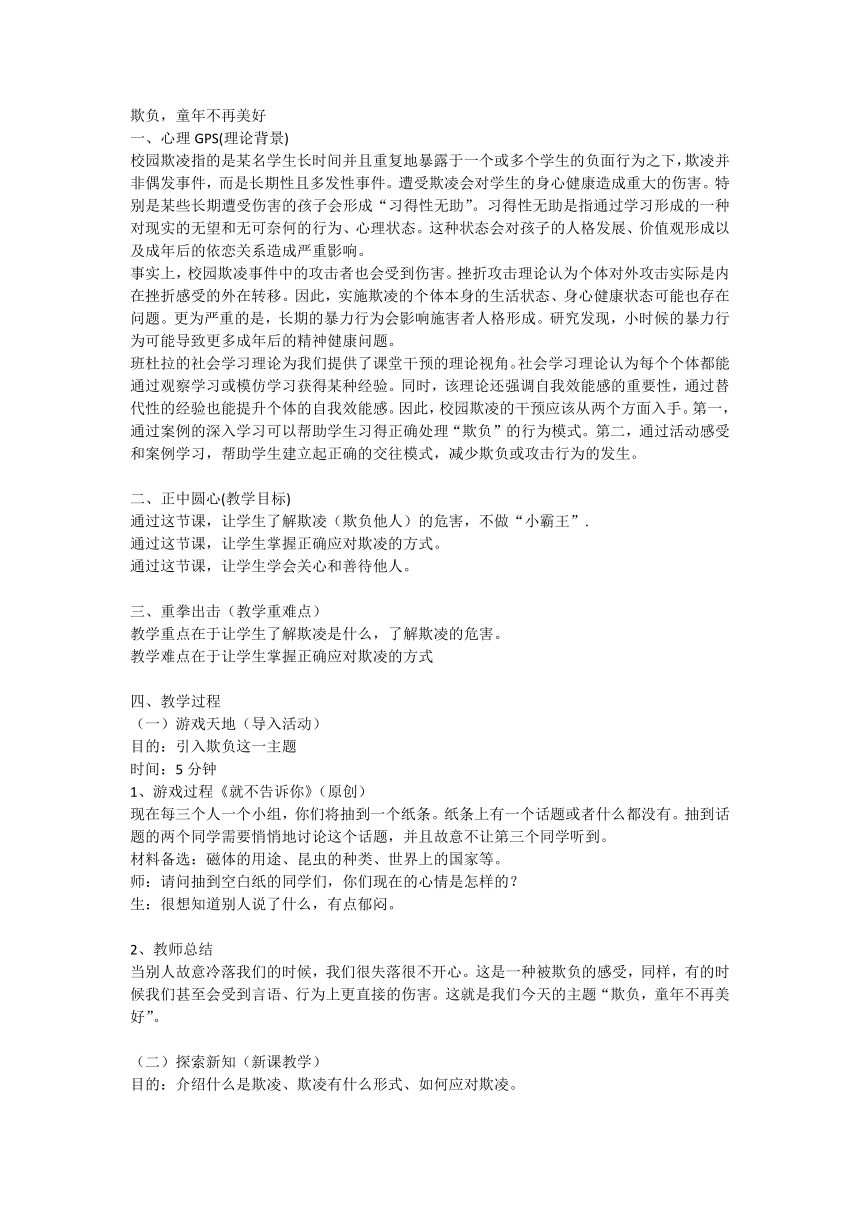 欺负，童年不再美好
一、心理 GPS(理论背景)
校园欺凌指的是某名学生长时间并且重复地暴露于一个或多个学生的负面行为之下，欺凌并非偶发事件，而是长期性且多发性事件。遭受欺凌会对学生的身心健康造成重大的伤害。特别是某些长期遭受伤害的孩子会形成“习得性无助”。习得性无助是指通过学习形成的一种对现实的无望和无可奈何的行为、心理状态。这种状态会对孩子的人格发展、价值观形成以及成年后的依恋关系造成严重影响。
事实上，校园欺凌事件中的攻击者也会受到伤害。挫折攻击理论认为个体对外攻击实际是内在挫折感受的外在转移。因此，实施欺凌的个体本身的生活状态、身心健康状态可能也存在问题。更为严重的是，长期的暴力行为会影响施害者人格形成。研究发现，小时候的暴力行为可能导致更多成年后的精神健康问题。
班杜拉的社会学习理论为我们提供了课堂干预的理论视角。社会学习理论认为每个个体都能通过观察学习或模仿学习获得某种经验。同时，该理论还强调自我效能感的重要性，通过替代性的经验也能提升个体的自我效能感。因此，校园欺凌的干预应该从两个方面入手。第一，通过案例的深入学习可以帮助学生习得正确处理“欺负”的行为模式。第二，通过活动感受和案例学习，帮助学生建立起正确的交往模式，减少欺负或攻击行为的发生。

二、正中圆心(教学目标)
通过这节课，让学生了解欺凌（欺负他人）的危害，不做“小霸王”.
通过这节课，让学生掌握正确应对欺凌的方式。
通过这节课，让学生学会关心和善待他人。

三、重拳出击（教学重难点）
教学重点在于让学生了解欺凌是什么，了解欺凌的危害。
教学难点在于让学生掌握正确应对欺凌的方式

四、教学过程
（一）游戏天地（导入活动）
目的：引入欺负这一主题
时间：5 分钟
1、游戏过程《就不告诉你》（原创）
现在每三个人一个小组，你们将抽到一个纸条。纸条上有一个话题或者什么都没有。抽到话题的两个同学需要悄悄地讨论这个话题，并且故意不让第三个同学听到。
材料备选：磁体的用途、昆虫的种类、世界上的国家等。
师：请问抽到空白纸的同学们，你们现在的心情是怎样的？
生：很想知道别人说了什么，有点郁闷。

2、教师总结
当别人故意冷落我们的时候，我们很失落很不开心。这是一种被欺负的感受，同样，有的时候我们甚至会受到言语、行为上更直接的伤害。这就是我们今天的主题“欺负，童年不再美好”。

（二）探索新知（新课教学）
目的：介绍什么是欺凌、欺凌有什么形式、如何应对欺凌。